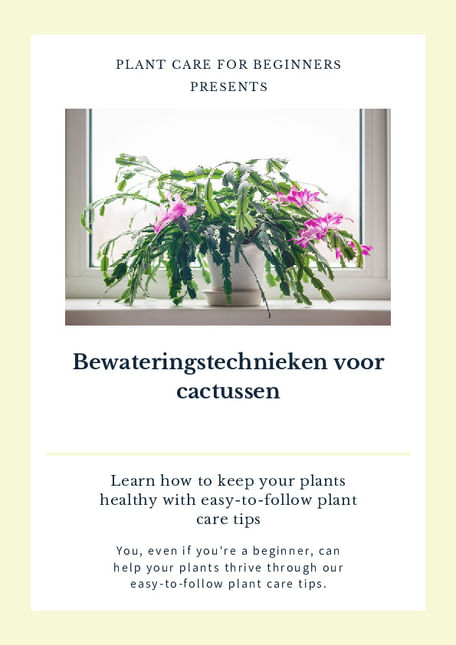 PLANT CARE FOR BEGINNERS
PRESENTS

Bewateringstechnieken voor cactussen

Learn how to keep your plants healthy with easy-to-follow plant care tips

You, even if you're a beginner, can help your plants thrive through our easy-to-follow plant care tips.